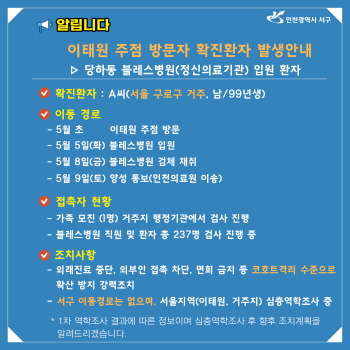 알립니다

인천광역시 서구

이태원 주점 방문자 확진환자 발생안내

▷ 당하동 블레스병원(정신의료기관) 입원 환자

확진환자 : A씨(서울 구로구 거주, 남/99년생)

이동 경로
- 5월 초 이태원 주점 방문
- 5월 5일(화) 블레스병원 입원
- 5월 8일(금) 블레스병원 검체 채취
- 5월 9일(토) 양성 통보(인천의료원 이송)

접촉자 현황
- 가족 모친 (1명) 거주지 행정기관에서 검사 진행
- 블레스병원 직원 및 환자 총 237명 검사 진행 중

조치사항
- 외래진료 중단, 외부인 접촉 차단, 면회 금지 등 코호트격리 수준으로 확산 방지 강력조치
- 서구 이동경로는 없으며, 서울지역(이태원, 거주지) 심층역학조사 중

* 1차 역학조사 결과에 따른 정보이며 심층역학조사 후 향후 조치계획을 알려드리겠습니다.